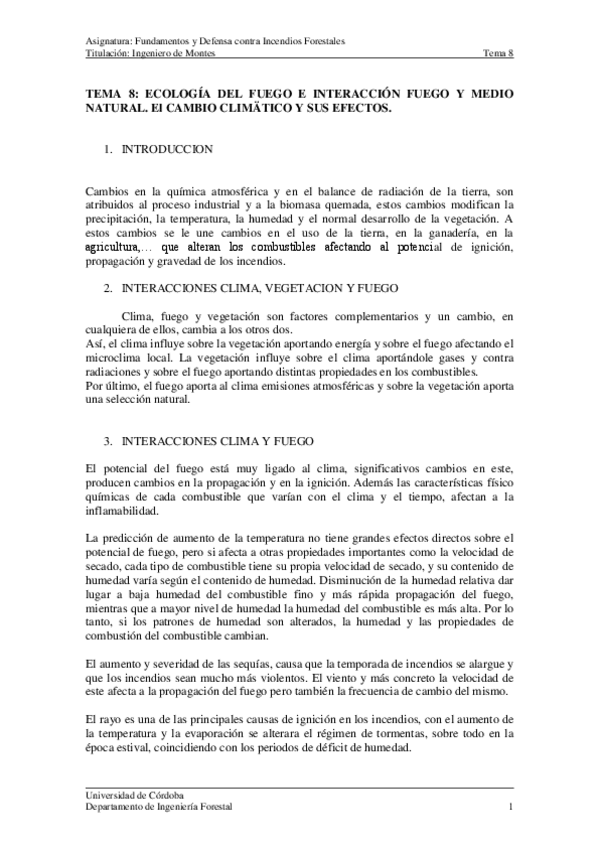 Asignatura: Fundamentos y Defensa contra Incendios Forestales
Titulación: Ingeniero de Montes Tema 8

TEMA 8: ECOLOGÍA DEL FUEGO E INTERACCIÓN FUEGO Y MEDIO NATURAL. El CAMBIO CLIMÄTICO Y SUS EFECTOS.

1. INTRODUCCION

Cambios en la química atmosférica y en el balance de radiación de la tierra, son atribuidos al proceso industrial y a la biomasa quemada, estos cambios modifican la precipitación, la temperatura, la humedad y el normal desarrollo de la vegetación. A estos cambios se le une cambios en el uso de la tierra, en la ganadería, en la agricultura,… que alteran los combustibles afectando al potencial de ignición, propagación y gravedad de los incendios.

2. INTERACCIONES CLIMA, VEGETACION Y FUEGO

Clima, fuego y vegetación son factores complementarios y un cambio, en cualquiera de ellos, cambia a los otros dos.
Así, el clima influye sobre la vegetación aportando energía y sobre el fuego afectando el microclima local. La vegetación influye sobre el clima aportándole gases y contra radiaciones y sobre el fuego aportando distintas propiedades en los combustibles.
Por último, el fuego aporta al clima emisiones atmosféricas y sobre la vegetación aporta una selección natural.

3. INTERACCIONES CLIMA Y FUEGO

El potencial del fuego está muy ligado al clima, significativos cambios en este, producen cambios en la propagación y en la ignición. Además las características físico químicas de cada combustible que varían con el clima y el tiempo, afectan a la inflamabilidad.

La predicción de aumento de la temperatura no tiene grandes efectos directos sobre el potencial de fuego, pero si afecta a otras propiedades importantes como la velocidad de secado, cada tipo de combustible tiene su propia velocidad de secado, y su contenido de humedad varía según el contenido de humedad. Disminución de la humedad relativa dar lugar a baja humedad del combustible fino y más rápida propagación del fuego, mientras que a mayor nivel de humedad la humedad del combustible es más alta. Por lo tanto, si los patrones de humedad son alterados, la humedad y las propiedades de combustión del combustible cambian.

El aumento y severidad de las sequías, causa que la temporada de incendios se alargue y que los incendios sean mucho más violentos. El viento y más concreto la velocidad de este afecta a la propagación del fuego pero también la frecuencia de cambio del mismo.

El rayo es una de las principales causas de ignición en los incendios, con el aumento de la temperatura y la evaporación se alterara el régimen de tormentas, sobre todo en la época estival, coincidiendo con los periodos de déficit de humedad.

Universidad de Córdoba
Departamento de Ingeniería Forestal 1